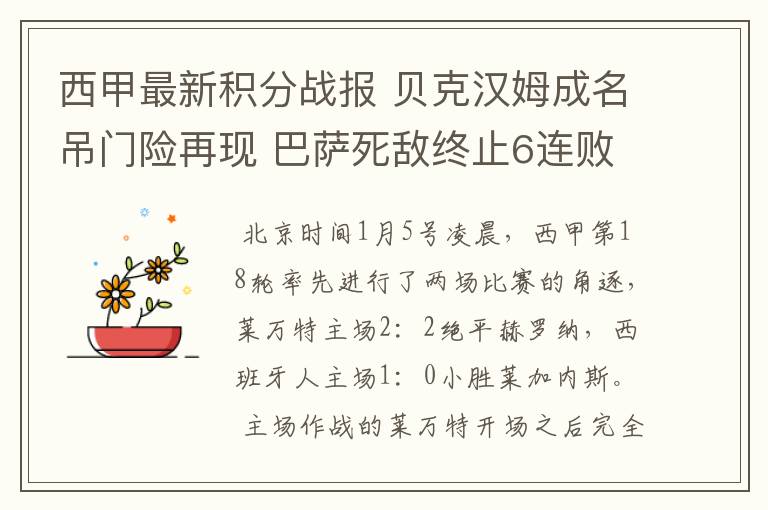 西甲最新积分战报 贝克汉姆成名吊门险再现 巴萨死敌终止6连败

北京时间1月5号凌晨，西甲第18轮率先进行了两场比赛的角逐，莱万特主场2：2绝平赫罗纳，西班牙人主场1：0小胜莱加内斯。

主场作战的莱万特开场之后完全